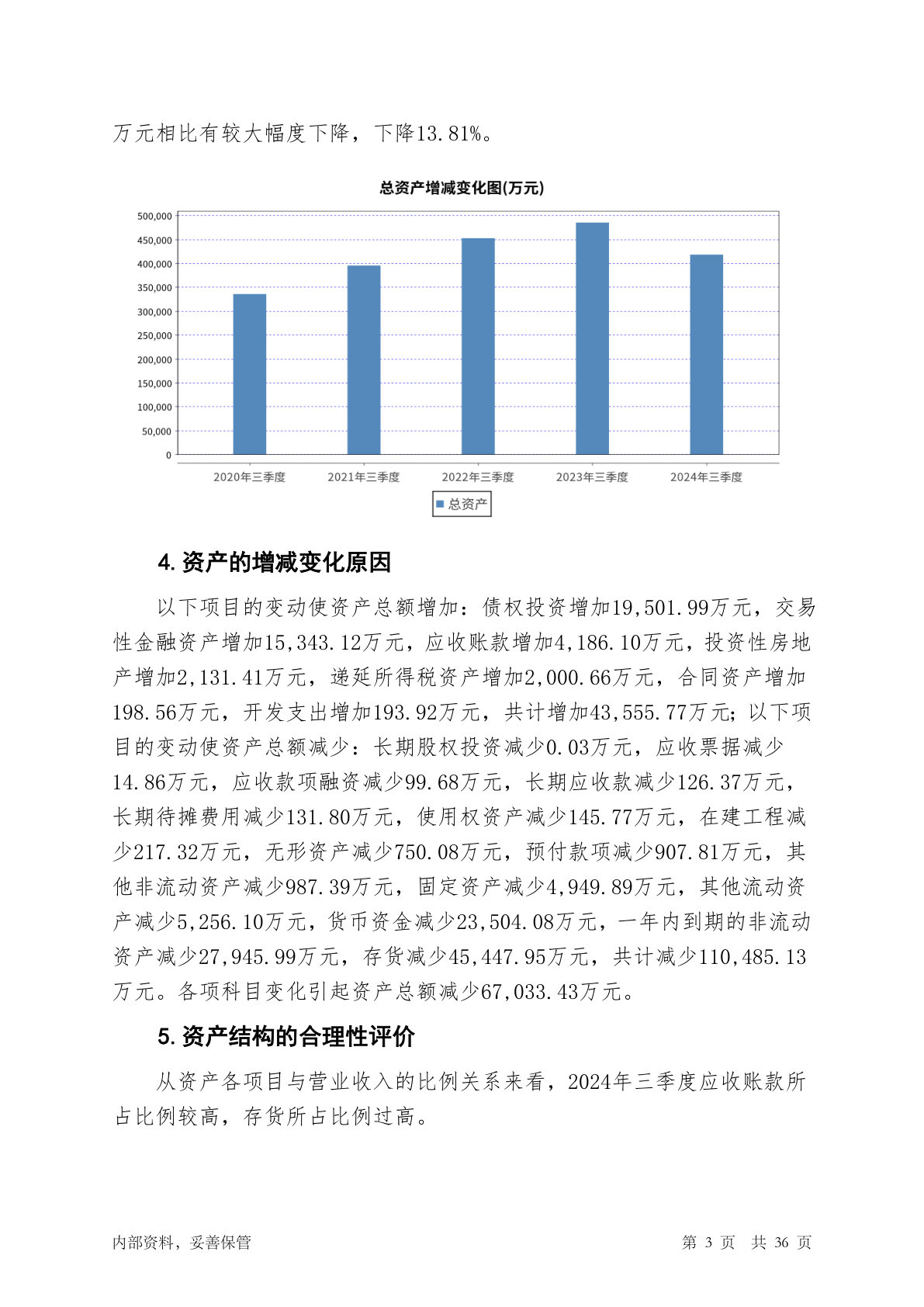 万元相比有较大幅度下降，下降13.81%。

总资产增减变化图(万元)

500,000
450,000
400,000
350,000
300,000
250,000
200,000
150,000
100,000
50,000
0

2020年三季度 2021年三季度 2022年三季度 2023年三季度 2024年三季度

总资产

4. 资产的增减变化原因

以下项目的变动使资产总额增加：债权投资增加19,501.99万元，交易性金融资产增加15,343.12万元，应收账款增加4,186.10万元，投资性房地产增加2,131.41万元，递延所得税资产增加2,000.66万元，合同资产增加198.56万元，开发支出增加193.92万元，共计增加43,555.77万元；以下项目的变动使资产总额减少：长期股权投资减少0.03万元，应收票据减少14.86万元，应收款项融资减少99.68万元，长期应收款减少126.37万元，长期待摊费用减少131.80万元，使用权资产减少145.77万元，在建工程减少217.32万元，无形资产减少750.08万元，预付款项减少907.81万元，其他非流动资产减少987.39万元，固定资产减少4,949.89万元，其他流动资产减少5,256.10万元，货币资金减少23,504.08万元，一年内到期的非流动资产减少27,945.99万元，存货减少45,447.95万元，共计减少110,485.13万元。各项科目变化引起资产总额减少67,033.43万元。

5. 资产结构的合理性评价

从资产各项目与营业收入的比例关系来看，2024年三季度应收账款所占比例较高，存货所占比例过高。

内部资料，妥善保管　　第 3 页　共 36 页